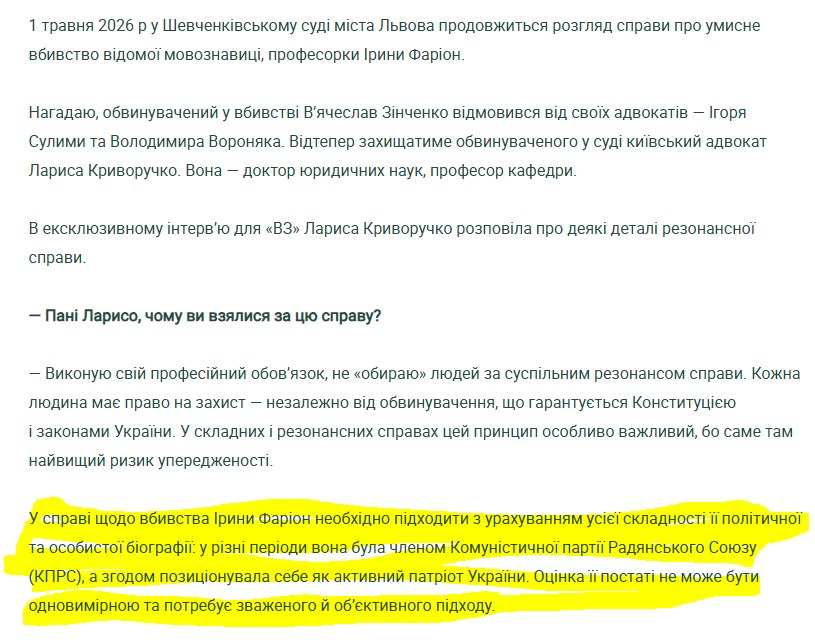 1 травня 2026 р у Шевченківському суді міста Львова продовжиться розгляд справи про умисне вбивство відомої мовознавиці, професорки Ірини Фаріон.

Нагадаю, обвинувачений у вбивстві В'ячеслав Зінченко відмовився від своїх адвокатів — Ігоря Сулими та Володимира Вороняка. Відтепер захищатиме обвинуваченого у суді київський адвокат Лариса Криворучко. Вона — доктор юридичних наук, професор кафедри.

В ексклюзивному інтерв'ю для «ВЗ» Лариса Криворучко розповіла про деякі деталі резонансної справи.

— Пані Ларисо, чому ви взялися за цю справу?

— Виконую свій професійний обов'язок, не «обираю» людей за суспільним резонансом справи. Кожна людина має право на захист — незалежно від обвинувачення, що гарантується Конституцією і законами України. У складних і резонансних справах цей принцип особливо важливий, бо саме там найвищий ризик упередженості.

У справі щодо вбивства Ірини Фаріон необхідно підходити з урахуванням усієї складності її політичної та особистої біографії: у різні періоди вона була членом Комуністичної партії Радянського Союзу (КПРС), а згодом позиціонувала себе як активний патріот України. Оцінка її постаті не може бути одновимірною та потребує зваженого й об'єктивного підходу.